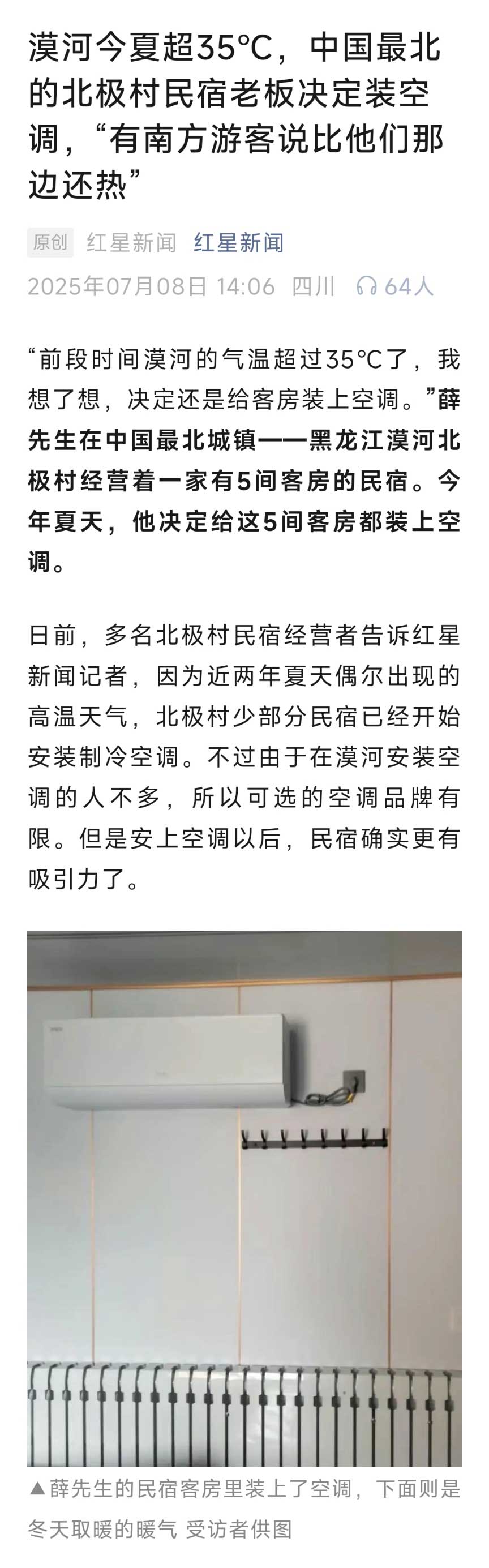 漠河今夏超35℃，中国最北的北极村民宿老板决定装空调，“有南方游客说比他们那边还热”

原创 红星新闻 红星新闻

2025年07月08日 14:06 四川 64人

“前段时间漠河的气温超过35℃了，我想了想，决定还是给客房装上空调。”薛先生在中国最北城镇——黑龙江漠河北极村经营着一家有5间客房的民宿。今年夏天，他决定给这5间客房都装上空调。

日前，多名北极村民宿经营者告诉红星新闻记者，因为近两年夏天偶尔出现的高温天气，北极村少部分民宿已经开始安装制冷空调。不过由于在漠河安装空调的人不多，所以可选的空调品牌有限。但是安上空调以后，民宿确实更有吸引力了。

▲薛先生的民宿客房里装上了空调，下面则是冬天取暖的暖气 受访者供图